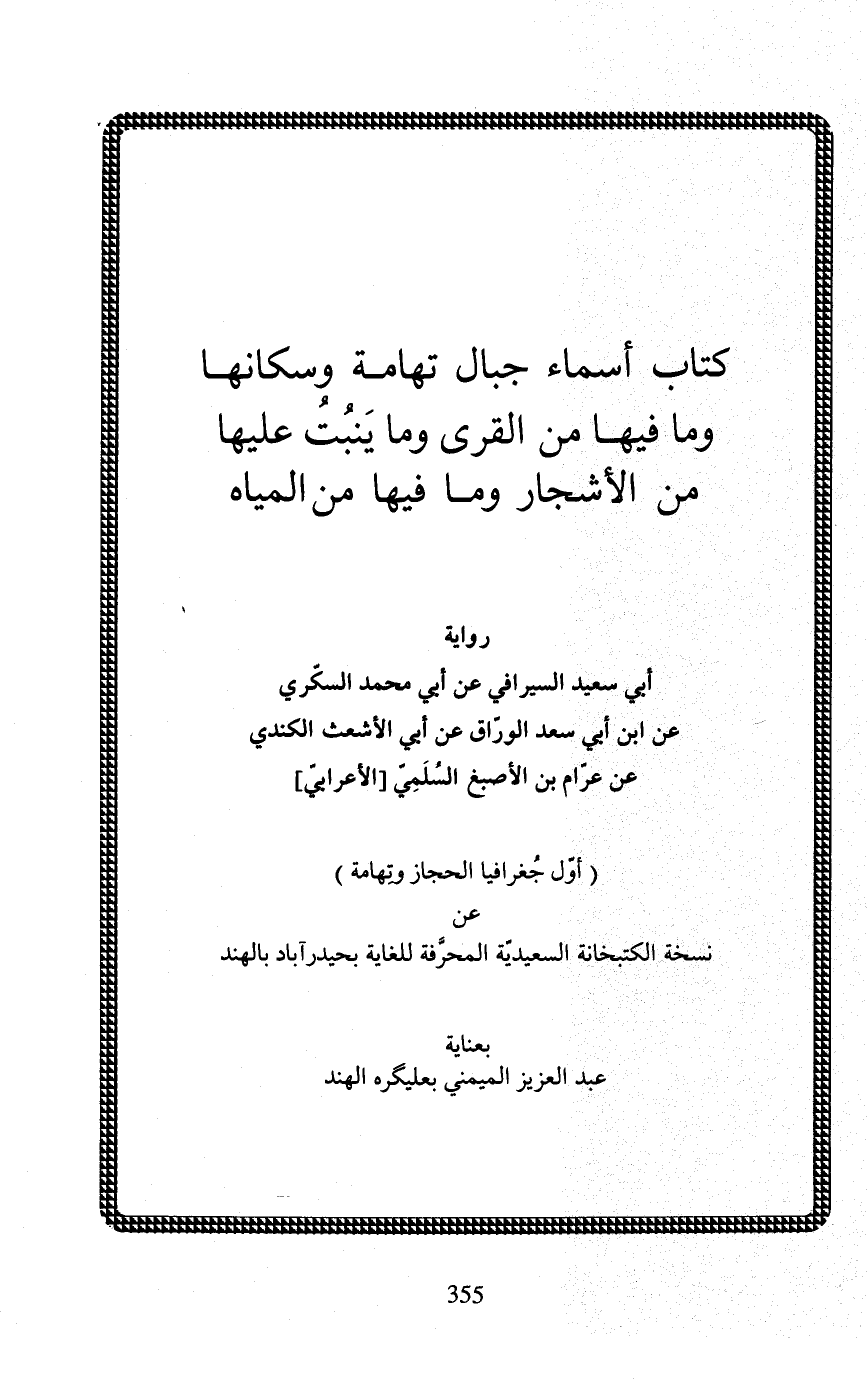 كتاب أسماء جبال تهامة وسكانها
وما فيها من القرى وما يَنبُتُ عليها
من الأشجار وما فيها من المياه

رواية
أبي سعيد السيرافي عن أبي محمد السكّري
عن ابن أبي سعد الورّاق عن أبي الأشعث الكندي
عن عرّام بن الأصبغ السُلَمِيّ [الأعرابيّ]

( أوّل جُغرافيا الحجاز وتهامة )
عن
نسخة الكتبخانة السعيديّة المحرَّفة للغاية بحيدرآباد بالهند

بعناية
عبد العزيز الميمني بعليگره الهند

355